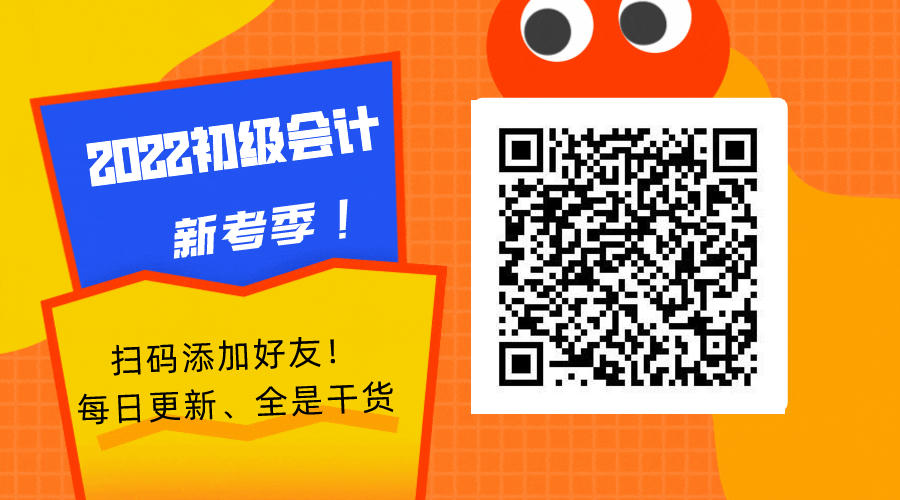 2022初级会计
新考季！

扫码添加好友！
每日更新、全是干货